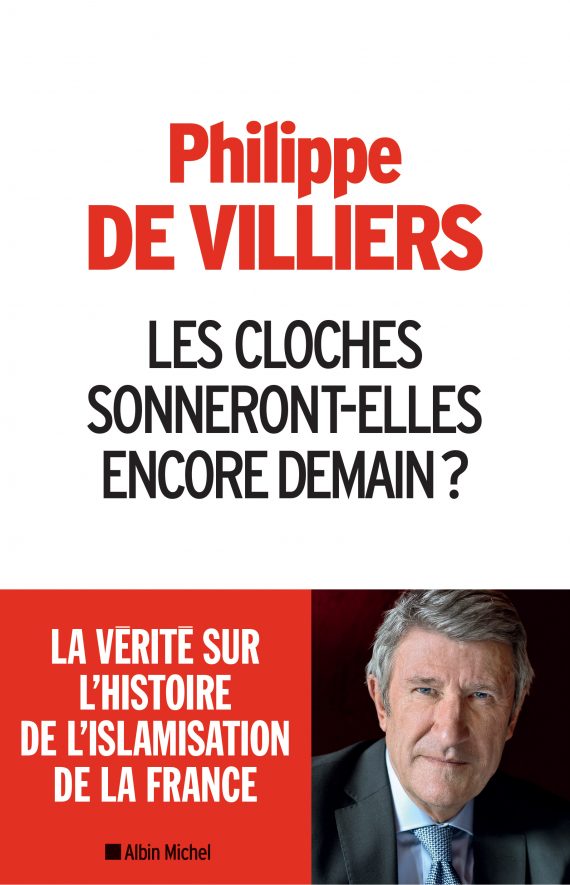 Philippe
DE VILLIERS

LES CLOCHES
SONNERONT-ELLES
ENCORE DEMAIN ?

LA VÉRITÉ SUR
L'HISTOIRE
DE L'ISLAMISATION
DE LA FRANCE

Albin Michel